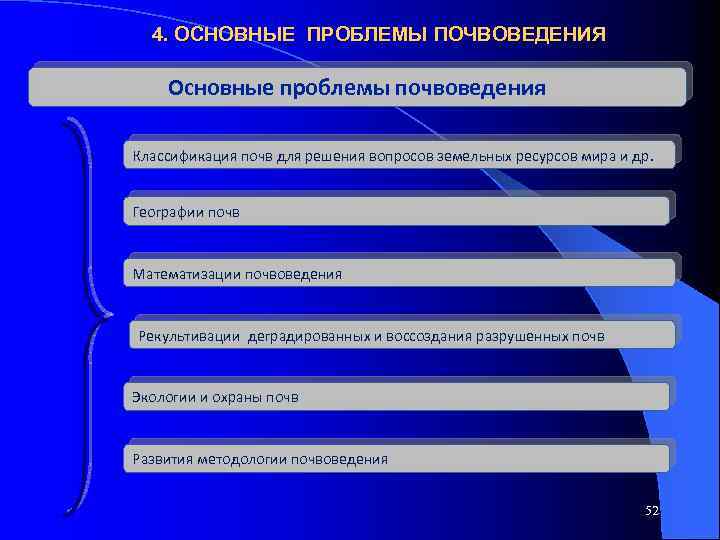 4. ОСНОВНЫЕ ПРОБЛЕМЫ ПОЧВОВЕДЕНИЯ

Основные проблемы почвоведения

Классификация почв для решения вопросов земельных ресурсов мира и др.

Географии почв

Математизации почвоведения

Рекультивации деградированных и воссоздания разрушенных почв

Экологии и охраны почв

Развития методологии почвоведения

52